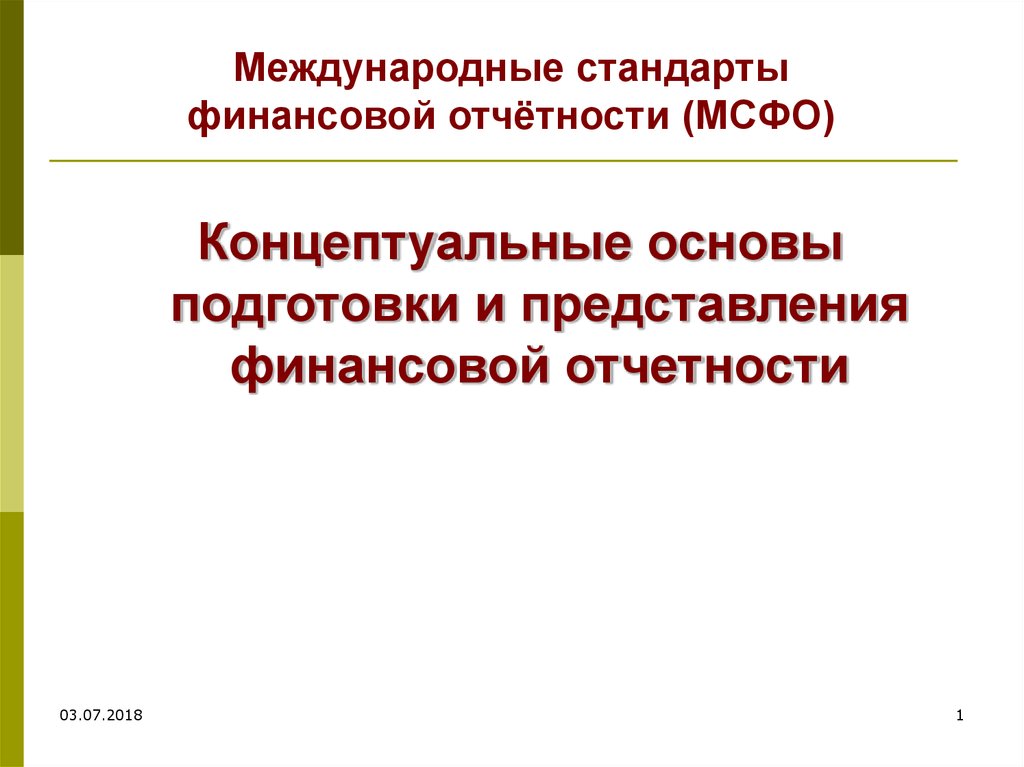 Международные стандарты финансовой отчётности (МСФО)

Концептуальные основы подготовки и представления финансовой отчетности

03.07.2018

1